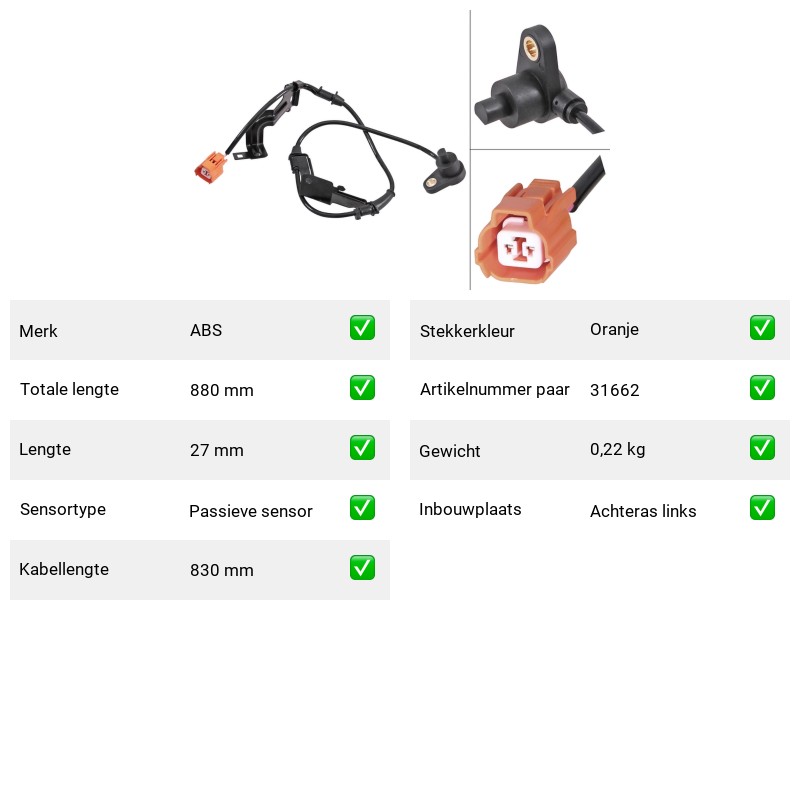 | Merk | ABS | ✅ |
|---|---|---|
| Totale lengte | 880 mm | ✅ |
| Lengte | 27 mm | ✅ |
| Sensortype | Passieve sensor | ✅ |
| Kabellengte | 830 mm | ✅ |

| Stekkerkleur | Oranje | ✅ |
|---|---|---|
| Artikelnummer paar | 31662 | ✅ |
| Gewicht | 0,22 kg | ✅ |
| Inbouwplaats | Achteras links | ✅ |